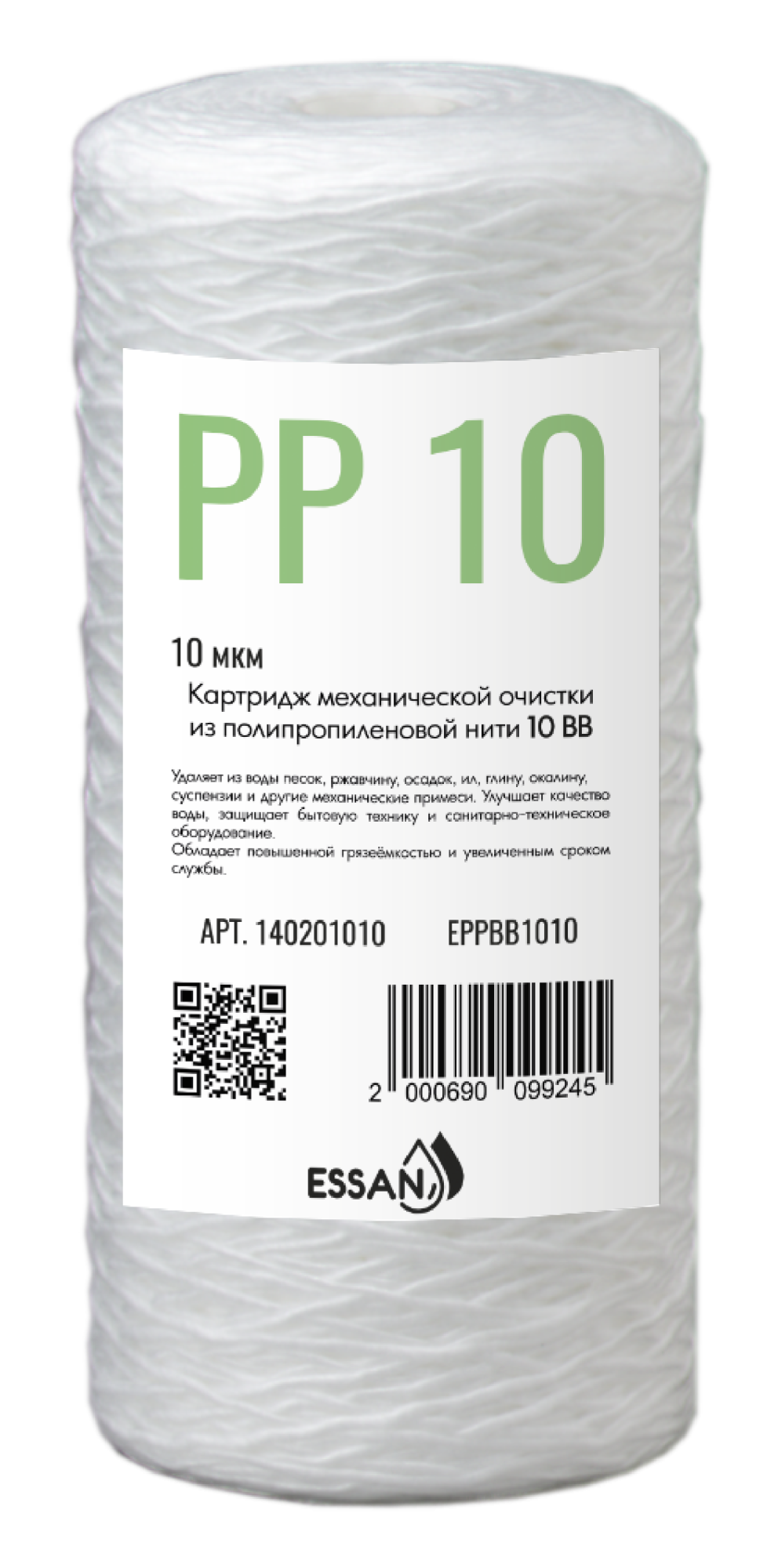 PP 10

10 мкм

Картридж механической очистки из полипропиленовой нити 10 ВВ

Удаляет из воды песок, ржавчину, осадок, ил, глину, окалину, суспензии и другие механические примеси. Улучшает качество воды, защищает бытовую технику и санитарно-техническое оборудование.
Обладает повышенной грязеёмкостью и увеличенным сроком службы.

АРТ. 140201010 EPPBB1010

2 000690 099245

ESSAN